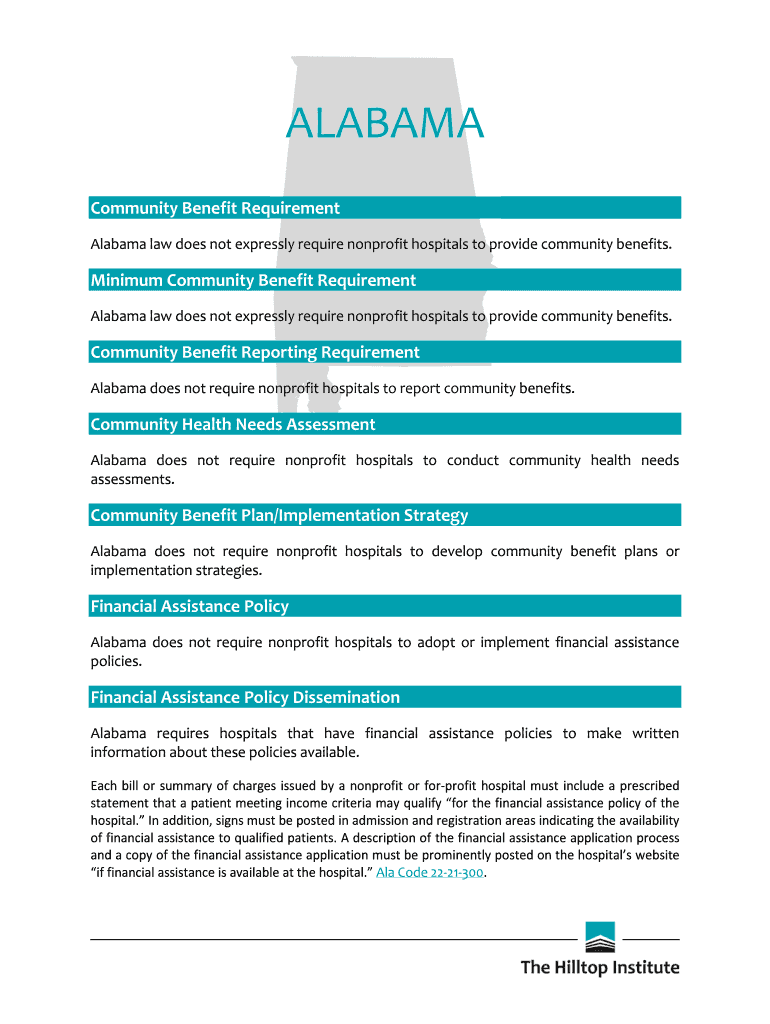 ALABAMA

Community Benefit Requirement

Alabama law does not expressly require nonprofit hospitals to provide community benefits.

Minimum Community Benefit Requirement

Alabama law does not expressly require nonprofit hospitals to provide community benefits.

Community Benefit Reporting Requirement

Alabama does not require nonprofit hospitals to report community benefits.

Community Health Needs Assessment

Alabama does not require nonprofit hospitals to conduct community health needs assessments.

Community Benefit Plan/Implementation Strategy

Alabama does not require nonprofit hospitals to develop community benefit plans or implementation strategies.

Financial Assistance Policy

Alabama does not require nonprofit hospitals to adopt or implement financial assistance policies.

Financial Assistance Policy Dissemination

Alabama requires hospitals that have financial assistance policies to make written information about these policies available.

Each bill or summary of charges issued by a nonprofit or for-profit hospital must include a prescribed statement that a patient meeting income criteria may qualify "for the financial assistance policy of the hospital." In addition, signs must be posted in admission and registration areas indicating the availability of financial assistance to qualified patients. A description of the financial assistance application process and a copy of the financial assistance application must be prominently posted on the hospital's website "if financial assistance is available at the hospital." Ala Code 22-21-300.

The Hilltop Institute